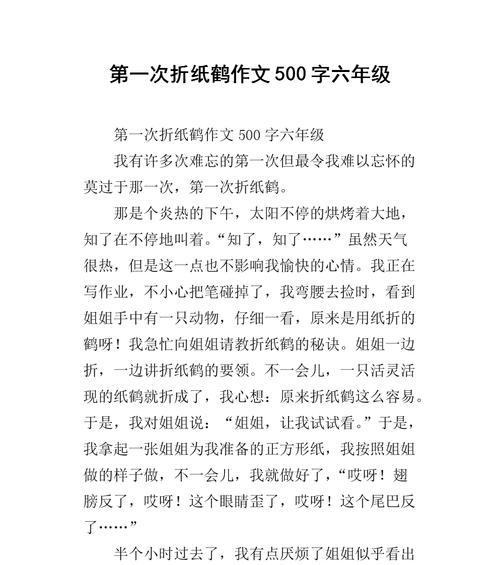 第一次折纸鹤作文500字六年级

第一次折纸鹤作文500字六年级

我有许多次难忘的第一次但最令我难以忘怀的莫过于那一次，第一次折纸鹤。

那是个炎热的下午，太阳不停的烘烤着大地，知了在不停地叫着。“知了，知了……”虽然天气很热，但是这一点也不影响我愉快的心情。我正在写作业，不小心把笔碰掉了，我弯腰去捡时，看到姐姐手中有一只动物，仔细一看，原来是用纸折的鹤呀！我急忙向姐姐请教折纸鹤的秘诀。姐姐一边折，一边讲折纸鹤的要领。不一会儿，一只活灵活现的纸鹤就折成了，我心想：原来折纸鹤这么容易。于是，我对姐姐说：“姐姐，让我试试看。”于是，我拿起一张姐姐为我准备的正方形纸，我按照姐姐做的样子做，不一会儿，我就做好了，“哎呀！翅膀反了，哎呀！这个眼睛歪了，哎呀！这个尾巴反了……”

半个小时过去了，我有点厌烦了姐姐似乎看出